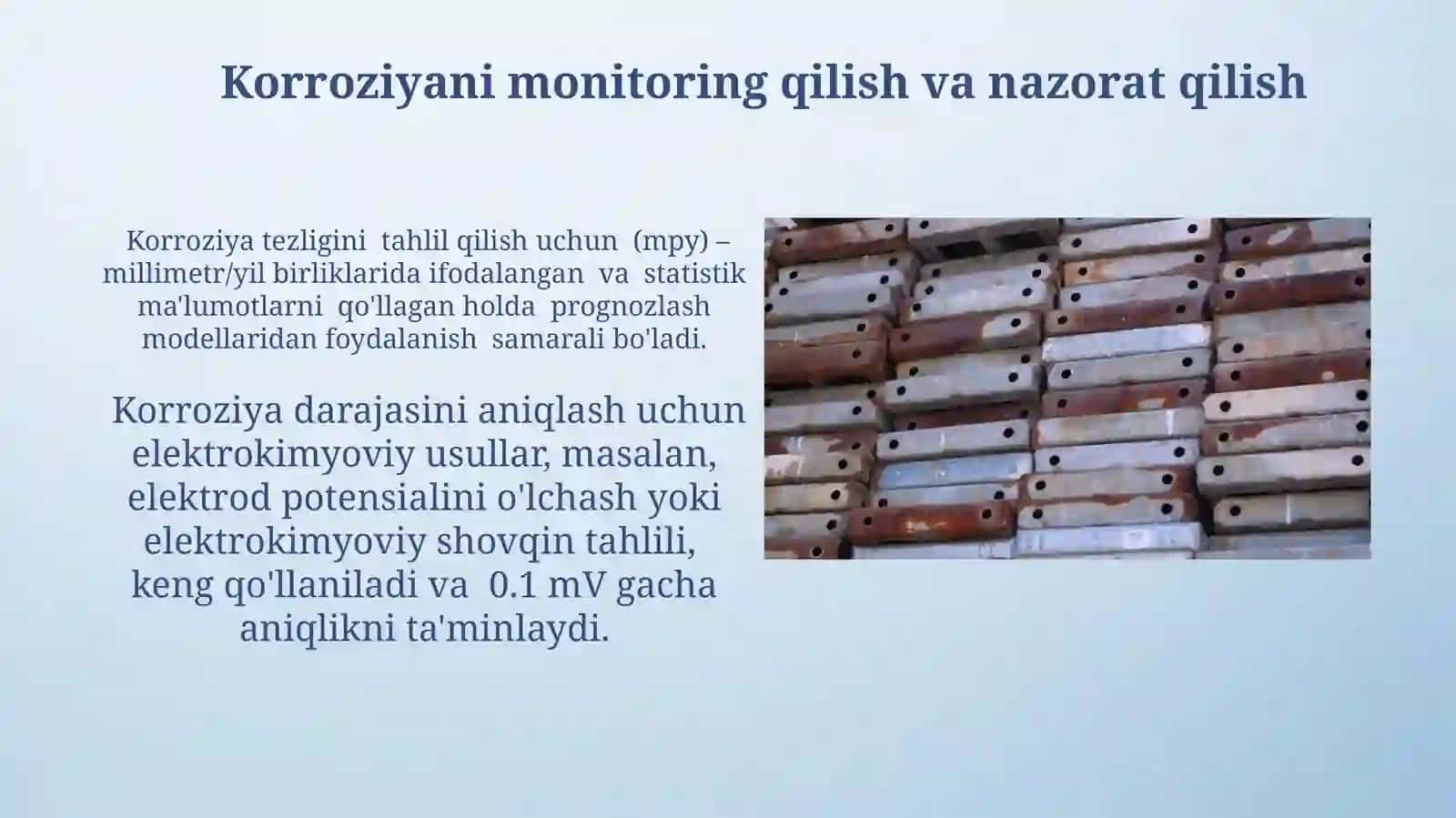 Korroziyani monitoring qilish va nazorat qilish

Korroziya tezligini tahlil qilish uchun (mpy) – millimetr/yil birliklarida ifodalangan va statistik ma'lumotlarni qo'llagan holda prognozlash modellaridan foydalanish samarali bo'ladi.

Korroziya darajasini aniqlash uchun elektrokimyoviy usullar, masalan, elektrod potensialini o'lchash yoki elektrokimyoviy shovqin tahlili, keng qo'llaniladi va 0.1 mV gacha aniqlikni ta'minlaydi.